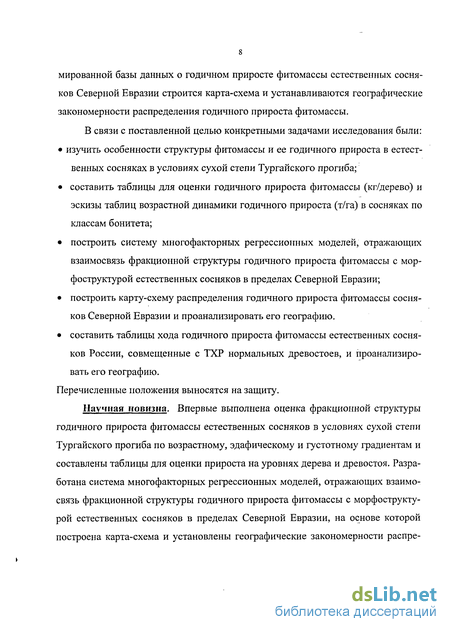 8

мированной базы данных о годичном приросте фитомассы естественных сосняков Северной Евразии строится карта-схема и устанавливаются географические закономерности распределения годичного прироста фитомассы.

В связи с поставленной целью конкретными задачами исследования были:

• изучить особенности структуры фитомассы и ее годичного прироста в естественных сосняках в условиях сухой степи Тургайского прогиба;

• составить таблицы для оценки годичного прироста фитомассы (кг/дерево) и эскизы таблиц возрастной динамики годичного прироста (т/га) в сосняках по классам бонитета;

• построить систему многофакторных регрессионных моделей, отражающих взаимосвязь фракционной структуры годичного прироста фитомассы с морфоструктурой естественных сосняков в пределах Северной Евразии;

• построить карту-схему распределения годичного прироста фитомассы сосняков Северной Евразии и проанализировать его географию.

• составить таблицы хода годичного прироста фитомассы естественных сосняков России, совмещенные с ТХР нормальных древостоев, и проанализировать его географию.

Перечисленные положения выносятся на защиту.

Научная новизна. Впервые выполнена оценка фракционной структуры годичного прироста фитомассы естественных сосняков в условиях сухой степи Тургайского прогиба по возрастному, эдафическому и густотному градиентам и составлены таблицы для оценки прироста на уровнях дерева и древостоя. Разработана система многофакторных регрессионных моделей, отражающих взаимосвязь фракционной структуры годичного прироста фитомассы с морфоструктурой естественных сосняков в пределах Северной Евразии, на основе которой построена карта-схема и установлены географические закономерности распре-

dsLib.net
библиотека диссертаций